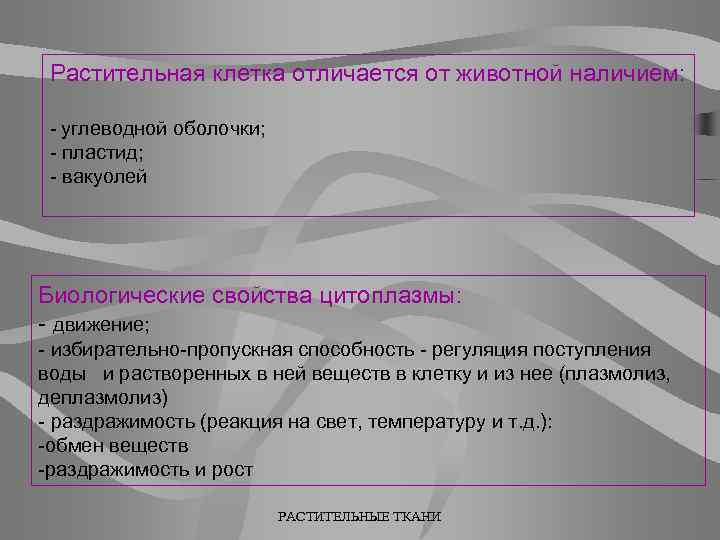 Растительная клетка отличается от животной наличием:

- углеводной оболочки;
- пластид;
- вакуолей

Биологические свойства цитоплазмы:
- движение;
- избирательно-пропускная способность - регуляция поступления воды и растворенных в ней веществ в клетку и из нее (плазмолиз, деплазмолиз)
- раздражимость (реакция на свет, температуру и т.д.):
-обмен веществ
-раздражимость и рост

РАСТИТЕЛЬНЫЕ ТКАНИ